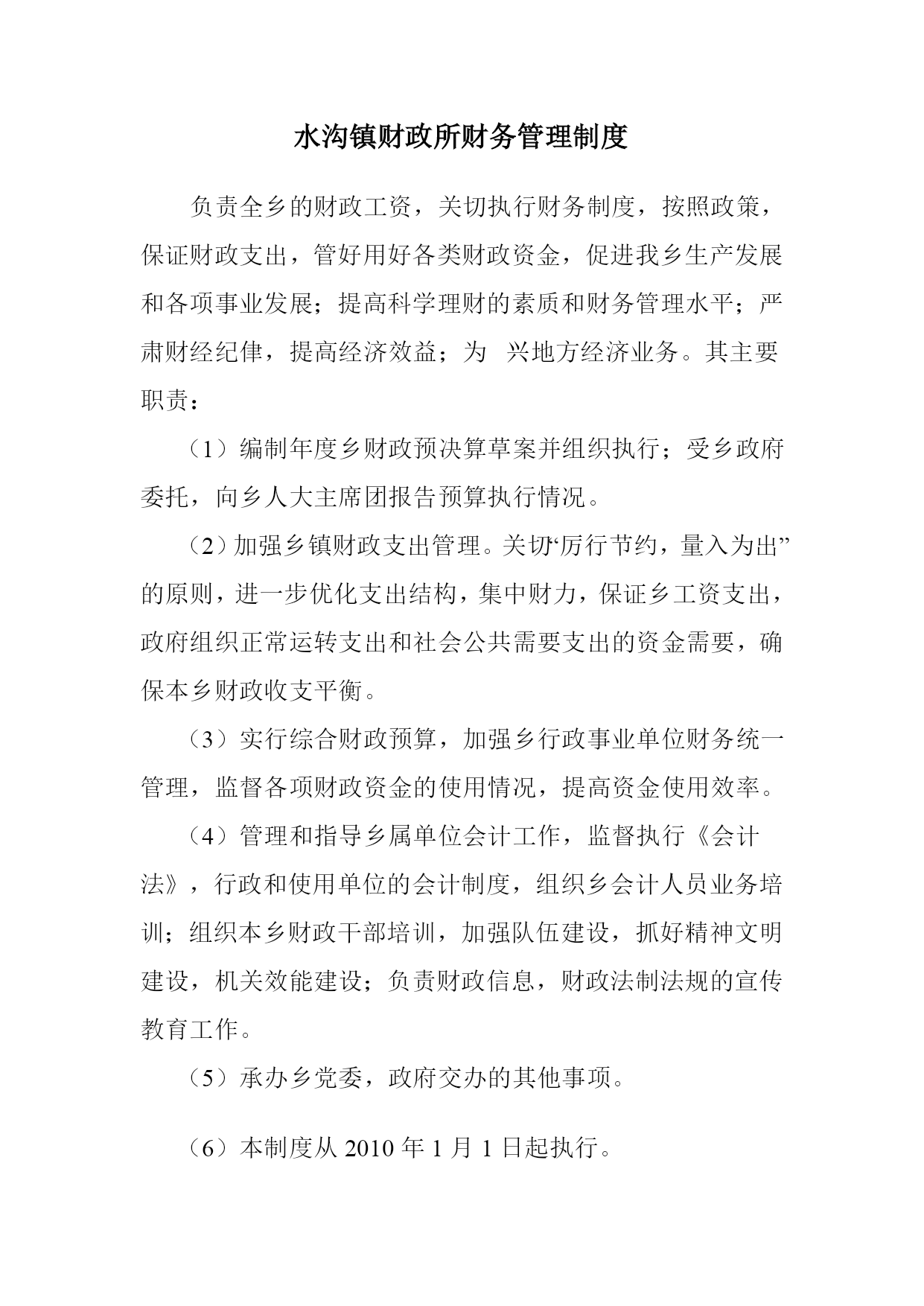 水沟镇财政所财务管理制度

负责全乡的财政工资，关切执行财务制度，按照政策，保证财政支出，管好用好各类财政资金，促进我乡生产发展和各项事业发展；提高科学理财的素质和财务管理水平；严肃财经纪律，提高经济效益；为 兴地方经济业务。其主要职责：

（1）编制年度乡财政预决算草案并组织执行；受乡政府委托，向乡人大主席团报告预算执行情况。

（2）加强乡镇财政支出管理。关切“厉行节约，量入为出”的原则，进一步优化支出结构，集中财力，保证乡工资支出，政府组织正常运转支出和社会公共需要支出的资金需要，确保本乡财政收支平衡。

（3）实行综合财政预算，加强乡行政事业单位财务统一管理，监督各项财政资金的使用情况，提高资金使用效率。

（4）管理和指导乡属单位会计工作，监督执行《会计法》，行政和使用单位的会计制度，组织乡会计人员业务培训；组织本乡财政干部培训，加强队伍建设，抓好精神文明建设，机关效能建设；负责财政信息，财政法制法规的宣传教育工作。

（5）承办乡党委，政府交办的其他事项。

（6）本制度从 2010 年 1 月 1 日起执行。